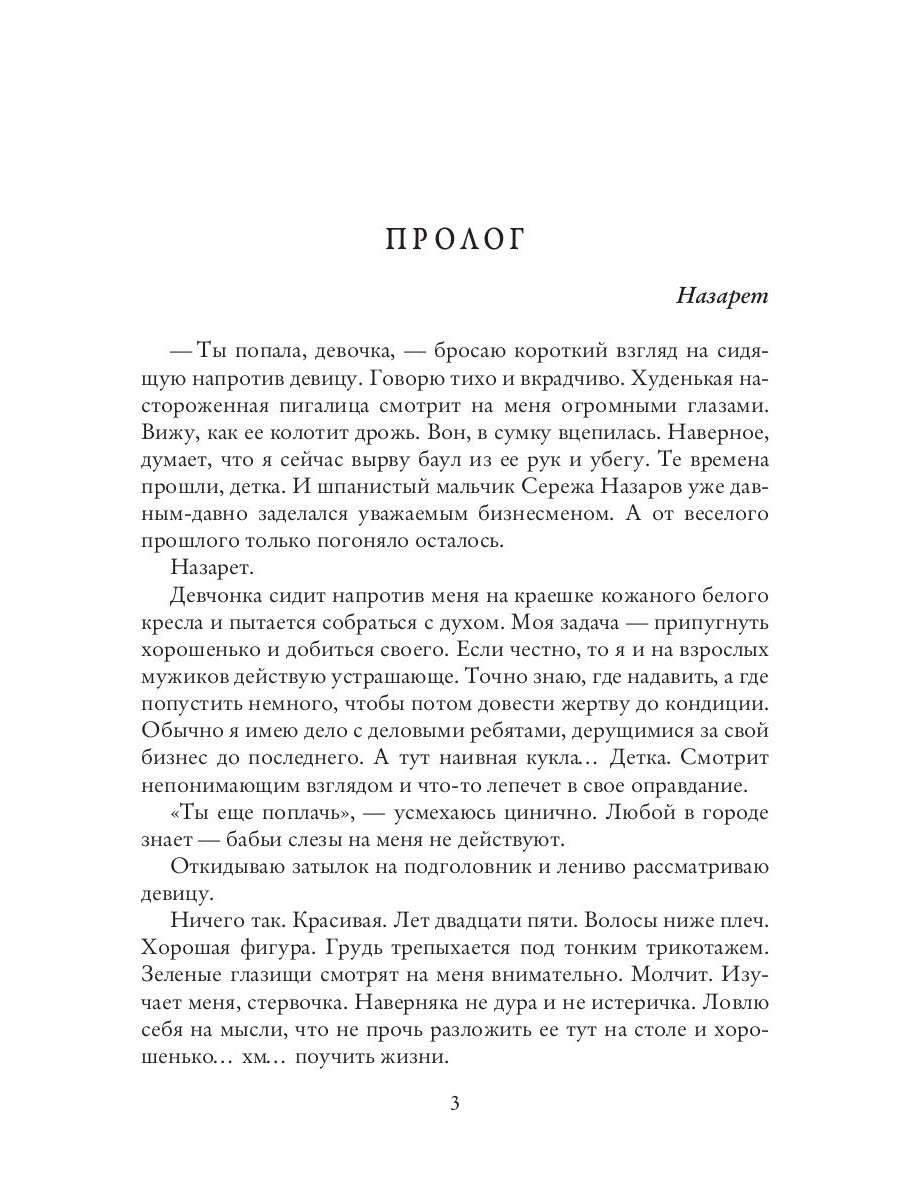 ПРОЛОГ

Назарет

— Ты попала, девочка, — бросаю короткий взгляд на сидящую напротив девицу. Говорю тихо и вкрадчиво. Худенькая настороженная пигалица смотрит на меня огромными глазами. Вижу, как ее колотит дрожь. Вон, в сумку вцепилась. Наверное, думает, что я сейчас вырву баул из ее рук и убегу. Те времена прошли, детка. И шпанистый мальчик Сережа Назаров уже давным-давно заделался уважаемым бизнесменом. А от веселого прошлого только погоняло осталось.

Назарет.

Девчонка сидит напротив меня на краешке кожаного белого кресла и пытается собраться с духом. Моя задача — припугнуть хорошенько и добиться своего. Если честно, то я и на взрослых мужиков действую устрашающе. Точно знаю, где надавить, а где попустить немного, чтобы потом довести жертву до кондиции. Обычно я имею дело с деловыми ребятами, дерущимися за свой бизнес до последнего. А тут наивная кукла… Детка. Смотрит непонимающим взглядом и что-то лепечет в свое оправдание.

«Ты еще поплачь», — усмехаюсь цинично. Любой в городе знает — бабьи слезы на меня не действуют.

Откидываю затылок на подголовник и лениво рассматриваю девицу.

Ничего так. Красивая. Лет двадцати пяти. Волосы ниже плеч. Хорошая фигура. Грудь трепыхается под тонким трикотажем. Зеленые глазищи смотрят на меня внимательно. Молчит. Изучает меня, стервочка. Наверняка не дура и не истеричка. Ловлю себя на мысли, что не прочь разложить ее тут на столе и хорошенько… хм… поучить жизни.

3